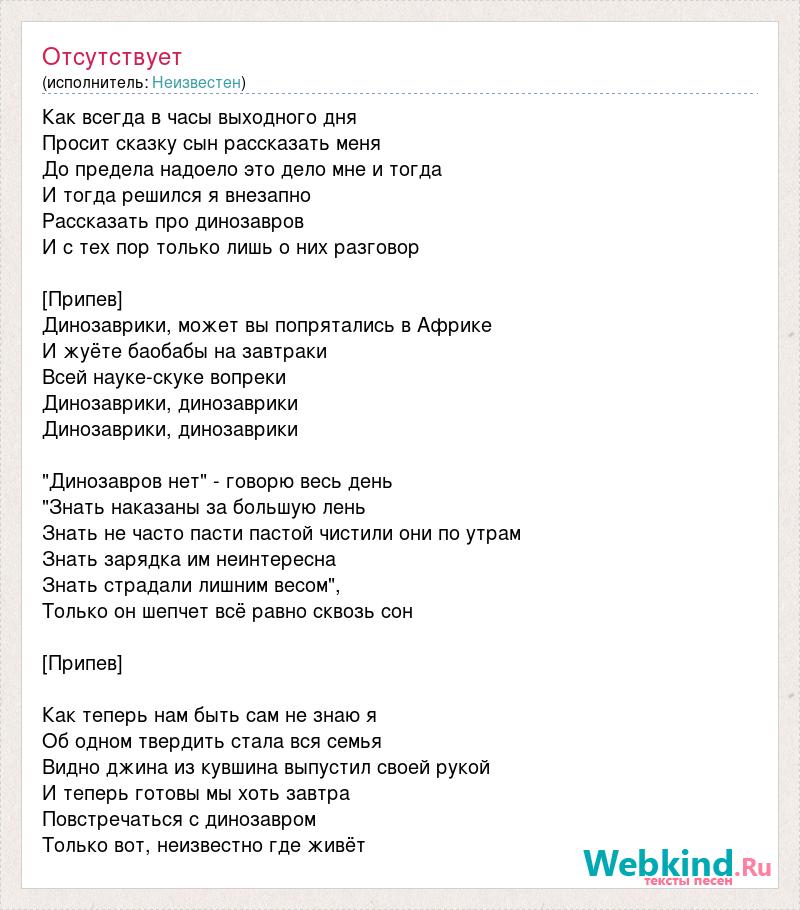 Отсутствует
(исполнитель: Неизвестен)

Как всегда в часы выходного дня
Просит сказку сын рассказать меня
До предела надоело это дело мне и тогда
И тогда решился я внезапно
Рассказать про динозавров
И с тех пор только лишь о них разговор

[Припев]
Динозаврики, может вы попрятались в Африке
И жуёте баобабы на завтраки
Всей науке-скуке вопреки
Динозаврики, динозаврики
Динозаврики, динозаврики

"Динозавров нет" - говорю весь день
"Знать наказаны за большую лень
Знать не часто пасти пастой чистили они по утрам
Знать зарядка им неинтересна
Знать страдали лишним весом",
Только он шепчет всё равно сквозь сон

[Припев]

Как теперь нам быть сам не знаю я
Об одном твердить стала вся семья
Видно джина из кувшина выпустил своей рукой
И теперь готовы мы хоть завтра
Повстречаться с динозавром
Только вот, неизвестно где живёт

Webkind.Ru
тексты песен